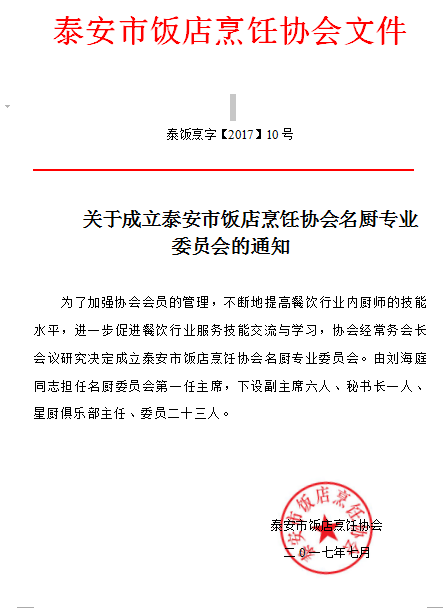 泰安市饭店烹饪协会文件

泰饭烹字【2017】10号

关于成立泰安市饭店烹饪协会名厨专业委员会的通知

为了加强协会会员的管理，不断地提高餐饮行业内厨师的技能水平，进一步促进餐饮行业服务技能交流与学习，协会经常务会长会议研究决定成立泰安市饭店烹饪协会名厨专业委员会。由刘海庭同志担任名厨委员会第一任主席，下设副主席六人、秘书长一人、星厨俱乐部主任、委员二十三人。

泰安市饭店烹饪协会
泰安市饭店烹饪协会
二0一七年七月